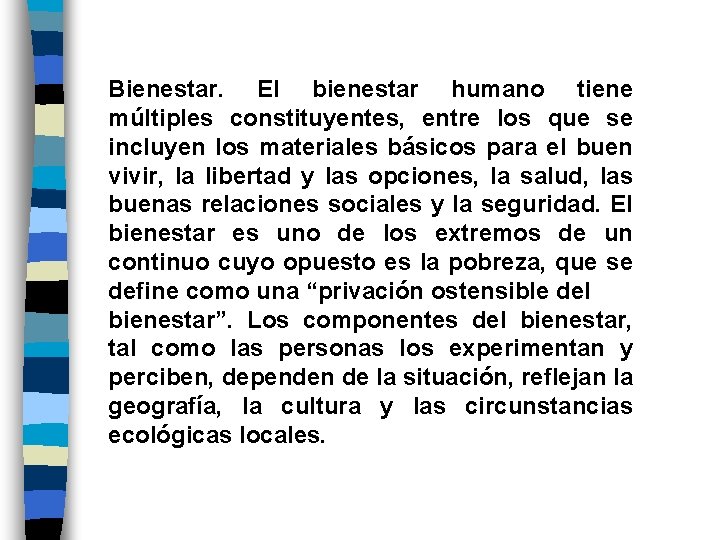 Bienestar. El bienestar humano tiene múltiples constituyentes, entre los que se incluyen los materiales básicos para el buen vivir, la libertad y las opciones, la salud, las buenas relaciones sociales y la seguridad. El bienestar es uno de los extremos de un continuo cuyo opuesto es la pobreza, que se define como una "privación ostensible del bienestar". Los componentes del bienestar, tal como las personas los experimentan y perciben, dependen de la situación, reflejan la geografía, la cultura y las circunstancias ecológicas locales.